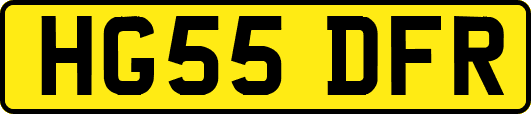 HG55 DFR